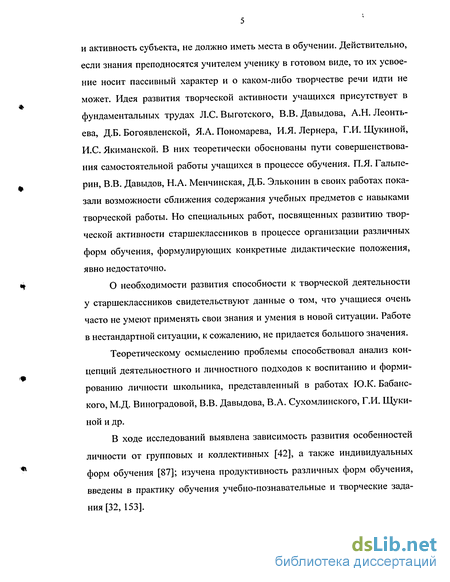 5

и активность субъекта, не должно иметь места в обучении. Действительно, если знания преподносятся учителем ученику в готовом виде, то их усвоение носит пассивный характер и о каком-либо творчестве речи идти не может. Идея развития творческой активности учащихся присутствует в фундаментальных трудах Л.С. Выготского, В.В. Давыдова, А.Н. Леонтьева, Д.Б. Богоявленской, Я.А. Пономарева, И.Я. Лернера, Г.И. Щукиной, И.С. Якиманской. В них теоретически обоснованы пути совершенствования самостоятельной работы учащихся в процессе обучения. П.Я. Гальперин, В.В. Давыдов, Н.А. Менчинская, Д.Б. Эльконин в своих работах показали возможности сближения содержания учебных предметов с навыками творческой работы. Но специальных работ, посвященных развитию творческой активности старшеклассников в процессе организации различных форм обучения, формулирующих конкретные дидактические положения, явно недостаточно.

О необходимости развития способности к творческой деятельности у старшеклассников свидетельствуют данные о том, что учащиеся очень часто не умеют применять свои знания и умения в новой ситуации. Работе в нестандартной ситуации, к сожалению, не придается большого значения.

Теоретическому осмыслению проблемы способствовал анализ концепций деятельностного и личностного подходов к воспитанию и формированию личности школьника, представленный в работах Ю.К. Бабанского, М.Д. Виноградовой, В.В. Давыдова, В.А. Сухомлинского, Г.И. Щукиной и др.

В ходе исследований выявлена зависимость развития особенностей личности от групповых и коллективных [42], а также индивидуальных форм обучения [87]; изучена продуктивность различных форм обучения, введены в практику обучения учебно-познавательные и творческие задания [32, 153].

dsLib.net
библиотека диссертаций